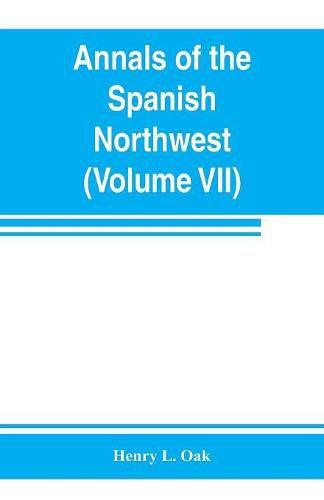 Annals of the Spanish Northwest (Volume VII)

Henry L. Oak